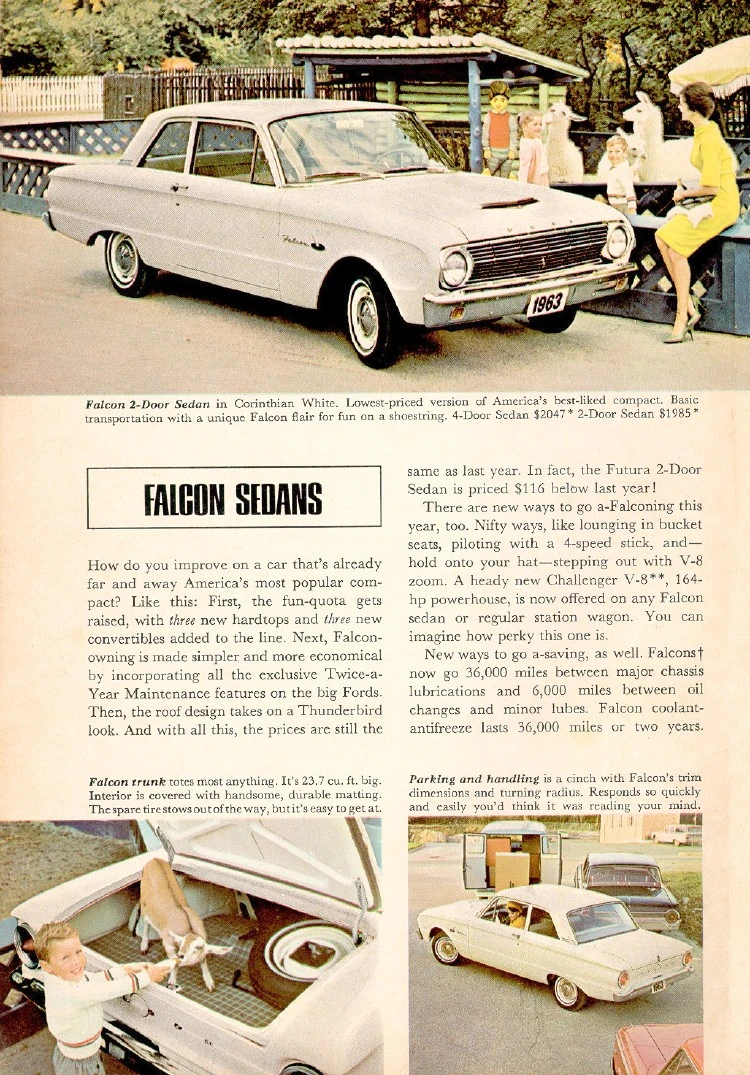 1963

Falcon 2-Door Sedan in Corinthian White. Lowest-priced version of America's best-liked compact. Basic transportation with a unique Falcon flair for fun on a shoestring. 4-Door Sedan $2047* 2-Door Sedan $1985*

FALCON SEDANS

How do you improve on a car that's already far and away America's most popular compact? Like this: First, the fun-quota gets raised, with three new hardtops and three new convertibles added to the line. Next, Falcon-owning is made simpler and more economical by incorporating all the exclusive Twice-a-Year Maintenance features on the big Fords. Then, the roof design takes on a Thunderbird look. And with all this, the prices are still the same as last year. In fact, the Futura 2-Door Sedan is priced $116 below last year!

There are new ways to go a-Falconing this year, too. Nifty ways, like lounging in bucket seats, piloting with a 4-speed stick, and—hold onto your hat—stepping out with V-8 zoom. A heady new Challenger V-8**, 164-hp powerhouse, is now offered on any Falcon sedan or regular station wagon. You can imagine how perky this one is.

New ways to go a-saving, as well. Falcons† now go 36,000 miles between major chassis lubrications and 6,000 miles between oil changes and minor lubes. Falcon coolant-antifreeze lasts 36,000 miles or two years.

Falcon trunk totes most anything. It's 23.7 cu. ft. big. Interior is covered with handsome, durable matting. The spare tire stows out of the way, but it's easy to get at.

Parking and handling is a cinch with Falcon's trim dimensions and turning radius. Responds so quickly and easily you'd think it was reading your mind.